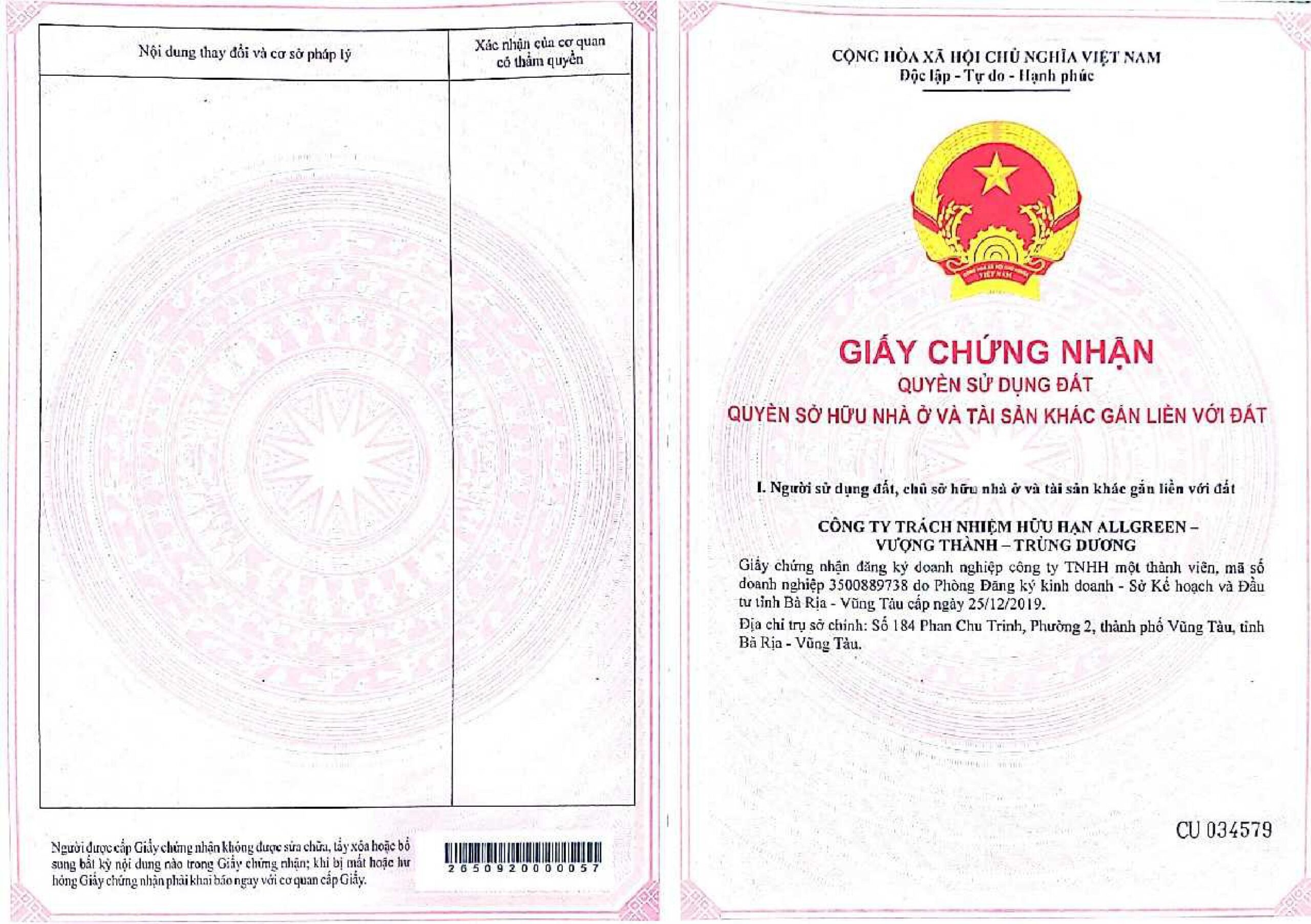 | Nội dung thay đổi và cơ sở pháp lý | Xác nhận của cơ quan có thẩm quyền |
|---|---|
| | |

Người được cấp Giấy chứng nhận không được sửa chữa, tẩy xóa hoặc bổ sung bất kỳ nội dung nào trong Giấy chứng nhận; khi bị mất hoặc hư hỏng Giấy chứng nhận phải khai báo ngay với cơ quan cấp Giấy.

2650920000057

CỘNG HÒA XÃ HỘI CHỦ NGHĨA VIỆT NAM
Độc lập - Tự do - Hạnh phúc

GIẤY CHỨNG NHẬN
QUYỀN SỬ DỤNG ĐẤT
QUYỀN SỞ HỮU NHÀ Ở VÀ TÀI SẢN KHÁC GẮN LIỀN VỚI ĐẤT

I. Người sử dụng đất, chủ sở hữu nhà ở và tài sản khác gắn liền với đất

CÔNG TY TRÁCH NHIỆM HỮU HẠN ALLGREEN –
VƯỢNG THÀNH – TRÙNG DƯƠNG

Giấy chứng nhận đăng ký doanh nghiệp công ty TNHH một thành viên, mã số doanh nghiệp 3500889738 do Phòng Đăng ký kinh doanh - Sở Kế hoạch và Đầu tư tỉnh Bà Rịa - Vũng Tàu cấp ngày 25/12/2019.

Địa chỉ trụ sở chính: Số 184 Phan Chu Trinh, Phường 2, thành phố Vũng Tàu, tỉnh Bà Rịa - Vũng Tàu.

CU 034579